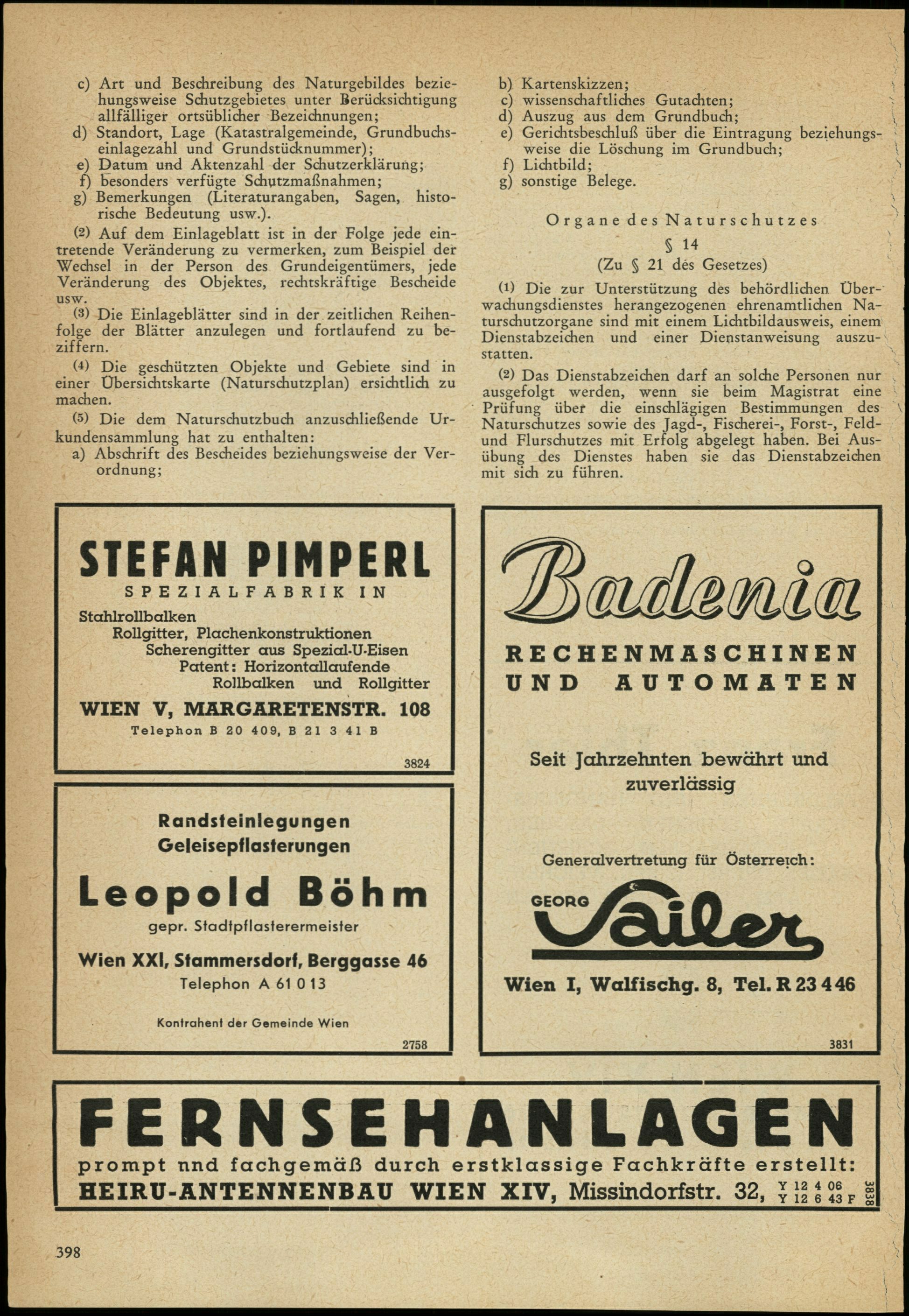 c) Art und Beschreibung des Naturgebildes beziehungsweise Schutzgebietes unter Berücksichtigung allfälliger ortsüblicher Bezeichnungen;
d) Standort, Lage (Katastralgemeinde, Grundbuchseinlagezahl und Grundstücknummer);
e) Datum und Aktenzahl der Schutzerklärung;
f) besonders verfügte Schutzmaßnahmen;
g) Bemerkungen (Literaturangaben, Sagen, historische Bedeutung usw.).

(2) Auf dem Einlageblatt ist in der Folge jede eintretende Veränderung zu vermerken, zum Beispiel der Wechsel in der Person des Grundeigentümers, jede Veränderung des Objektes, rechtskräftige Bescheide usw.

(3) Die Einlageblätter sind in der zeitlichen Reihenfolge der Blätter anzulegen und fortlaufend zu beziffern.

(4) Die geschützten Objekte und Gebiete sind in einer Übersichtskarte (Naturschutzplan) ersichtlich zu machen.

(5) Die dem Naturschutzbuch anzuschließende Urkundensammlung hat zu enthalten:
a) Abschrift des Bescheides beziehungsweise der Verordnung;
b) Kartenskizzen;
c) wissenschaftliches Gutachten;
d) Auszug aus dem Grundbuch;
e) Gerichtsbeschluß über die Eintragung beziehungsweise die Löschung im Grundbuch;
f) Lichtbild;
g) sonstige Belege.

Organe des Naturschutzes
§ 14
(Zu § 21 des Gesetzes)

(1) Die zur Unterstützung des behördlichen Überwachungsdienstes herangezogenen ehrenamtlichen Naturschutzorgane sind mit einem Lichtbildausweis, einem Dienstabzeichen und einer Dienstanweisung auszustatten.

(2) Das Dienstabzeichen darf an solche Personen nur ausgefolgt werden, wenn sie beim Magistrat eine Prüfung über die einschlägigen Bestimmungen des Naturschutzes sowie des Jagd-, Fischerei-, Forst-, Feld- und Flurschutzes mit Erfolg abgelegt haben. Bei Ausübung des Dienstes haben sie das Dienstabzeichen mit sich zu führen.

STEFAN PIMPERL
SPEZIALFABRIK IN
Stahlrollbalken
Rollgitter, Plachenkonstruktionen
Scherengitter aus Spezial-U-Eisen
Patent: Horizontallaufende Rollbalken und Rollgitter
WIEN V, MARGARETENSTR. 108
Telephon B 20 409, B 21 3 41 B
3824

Randsteinlegungen
Geleisepflasterungen
Leopold Böhm
gepr. Stadtpflasterermeister
Wien XXI, Stammersdorf, Berggasse 46
Telephon A 61 0 13
Kontrahent der Gemeinde Wien
2758

Badenia
RECHENMASCHINEN UND AUTOMATEN
Seit Jahrzehnten bewährt und zuverlässig
Generalvertretung für Österreich:
GEORG Sailer
Wien I, Walfischg. 8, Tel. R 23 4 46
3831

FERNSEHANLAGEN
prompt nnd fachgemäß durch erstklassige Fachkräfte erstellt:
HEIRU-ANTENNENBAU WIEN XIV, Missindorfstr. 32, Y 12 4 06 Y 12 6 43 F
3838

398